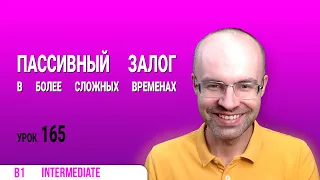 ПАССИВНЫЙ ЗАЛОГ
В БОЛЕЕ СЛОЖНЫХ ВРЕМЕНАХ

УРОК 165

B1 INTERMEDIATE